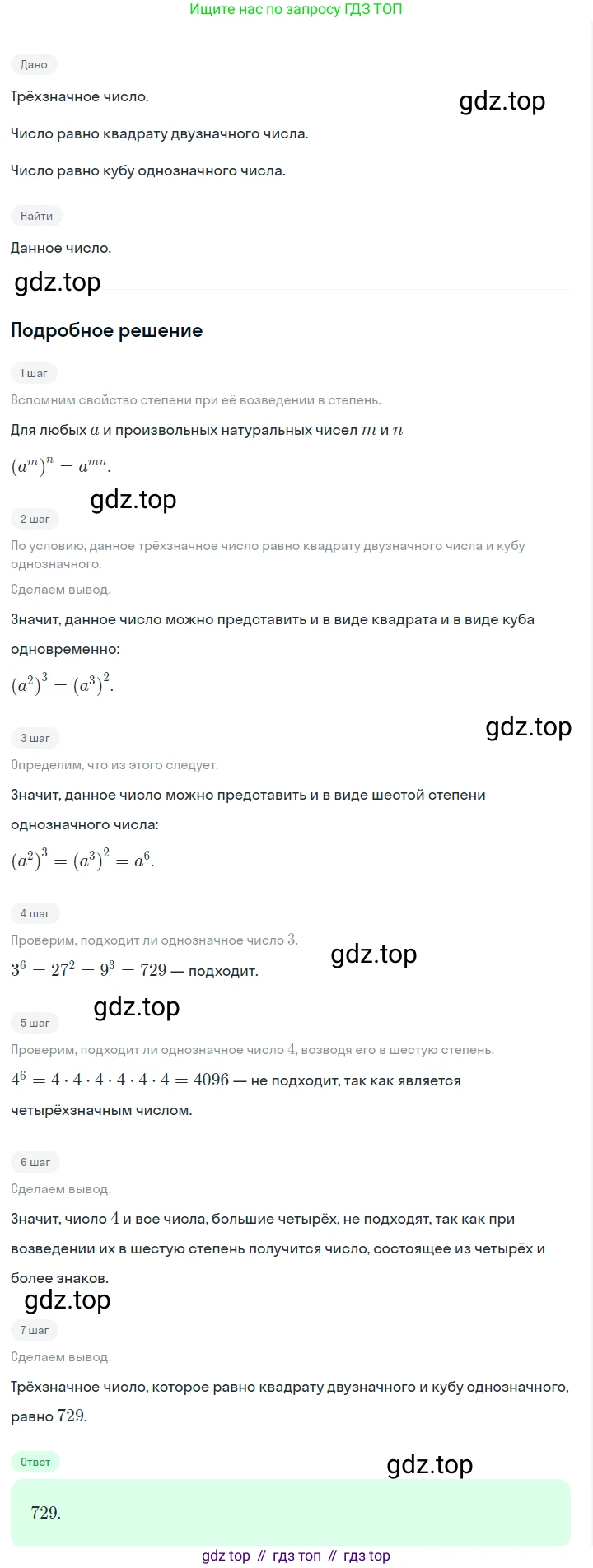 Ищите нас по запросу ГДЗ ТОП

Дано

Трёхзначное число.

gdz.top

Число равно квадрату двузначного числа.

Число равно кубу однозначного числа.

Найти

Данное число.

gdz.top

Подробное решение

1 шаг

Вспомним свойство степени при её возведении в степень.

Для любых $a$ и произвольных натуральных чисел $m$ и $n$

$(a^m)^n = a^{mn}$.

gdz.top

2 шаг

По условию, данное трёхзначное число равно квадрату двузначного числа и кубу однозначного.

Сделаем вывод.

Значит, данное число можно представить и в виде квадрата и в виде куба одновременно:

$(a^2)^3 = (a^3)^2$.

gdz.top

3 шаг

Определим, что из этого следует.

Значит, данное число можно представить и в виде шестой степени однозначного числа:

$(a^2)^3 = (a^3)^2 = a^6$.

4 шаг

Проверим, подходит ли однозначное число $3$.

gdz.top

$3^6 = 27^2 = 9^3 = 729$ — подходит.

gdz.top

5 шаг

Проверим, подходит ли однозначное число $4$, возводя его в шестую степень.

$4^6 = 4 \cdot 4 \cdot 4 \cdot 4 \cdot 4 \cdot 4 = 4096$ — не подходит, так как является четырёхзначным числом.

6 шаг

Сделаем вывод.

Значит, число $4$ и все числа, большие четырёх, не подходят, так как при возведении их в шестую степень получится число, состоящее из четырёх и более знаков.

gdz.top

7 шаг

Сделаем вывод.

Трёхзначное число, которое равно квадрату двузначного и кубу однозначного, равно $729$.

Ответ

gdz.top

$729$.

gdz top // гдз топ // гдз top